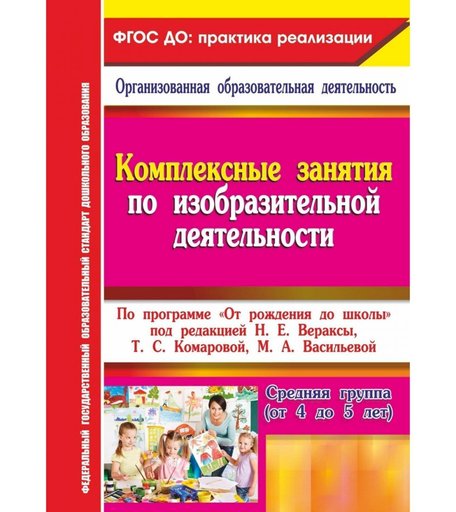 ФЕДЕРАЛЬНЫЙ ГОСУДАРСТВЕННЫЙ ОБРАЗОВАТЕЛЬНЫЙ СТАНДАРТ ДОШКОЛЬНОГО ОБРАЗОВАНИЯ

ФГОС ДО: практика реализации

Организованная образовательная деятельность

Комплексные занятия по изобразительной деятельности

По программе «От рождения до школы» под редакцией Н. Е. Вераксы, Т. С. Комаровой, М. А. Васильевой

Средняя группа (от 4 до 5 лет)